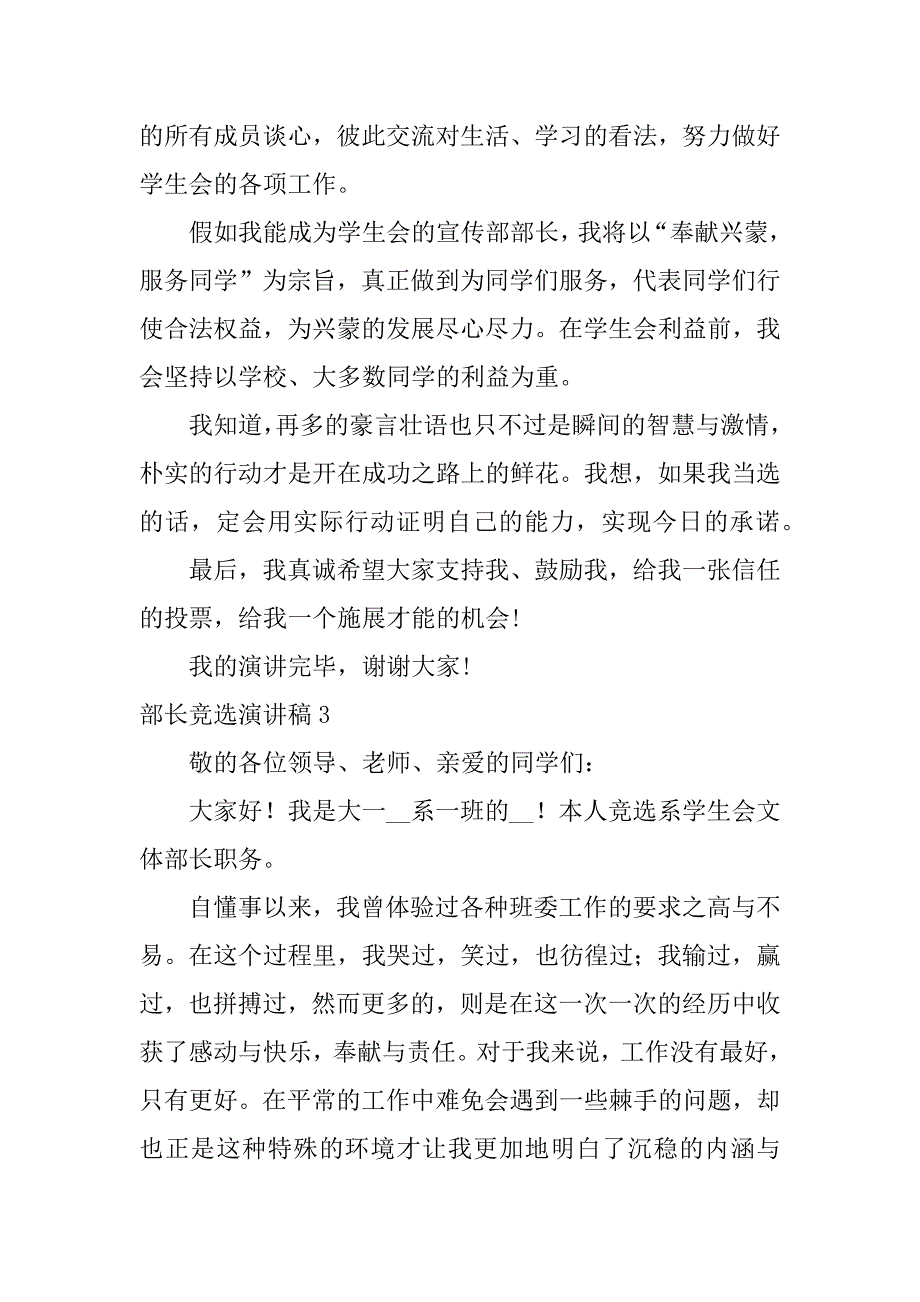 的所有成员谈心，彼此交流对生活、学习的看法，努力做好学生会的各项工作。

假如我能成为学生会的宣传部部长，我将以“奉献兴蒙，服务同学”为宗旨，真正做到为同学们服务，代表同学们行使合法权益，为兴蒙的发展尽心尽力。在学生会利益前，我会坚持以学校、大多数同学的利益为重。

我知道，再多的豪言壮语也只不过是瞬间的智慧与激情，朴实的行动才是开在成功之路上的鲜花。我想，如果我当选的话，定会用实际行动证明自己的能力，实现今日的承诺。

最后，我真诚希望大家支持我、鼓励我，给我一张信任的投票，给我一个施展才能的机会！

我的演讲完毕，谢谢大家！

部长竞选演讲稿 3

敬的各位领导、老师、亲爱的同学们：

大家好！我是大一__系一班的__！本人竞选系学生会文体部长职务。

自懂事以来，我曾体验过各种班委工作的要求之高与不易。在这个过程里，我哭过，笑过，也彷徨过；我输过，赢过，也拼搏过，然而更多的，则是在这一次一次的经历中收获了感动与快乐，奉献与责任。对于我来说，工作没有最好，只有更好。在平常的工作中难免会遇到一些棘手的问题，却也正是这种特殊的环境才让我更加地明白了沉稳的内涵与